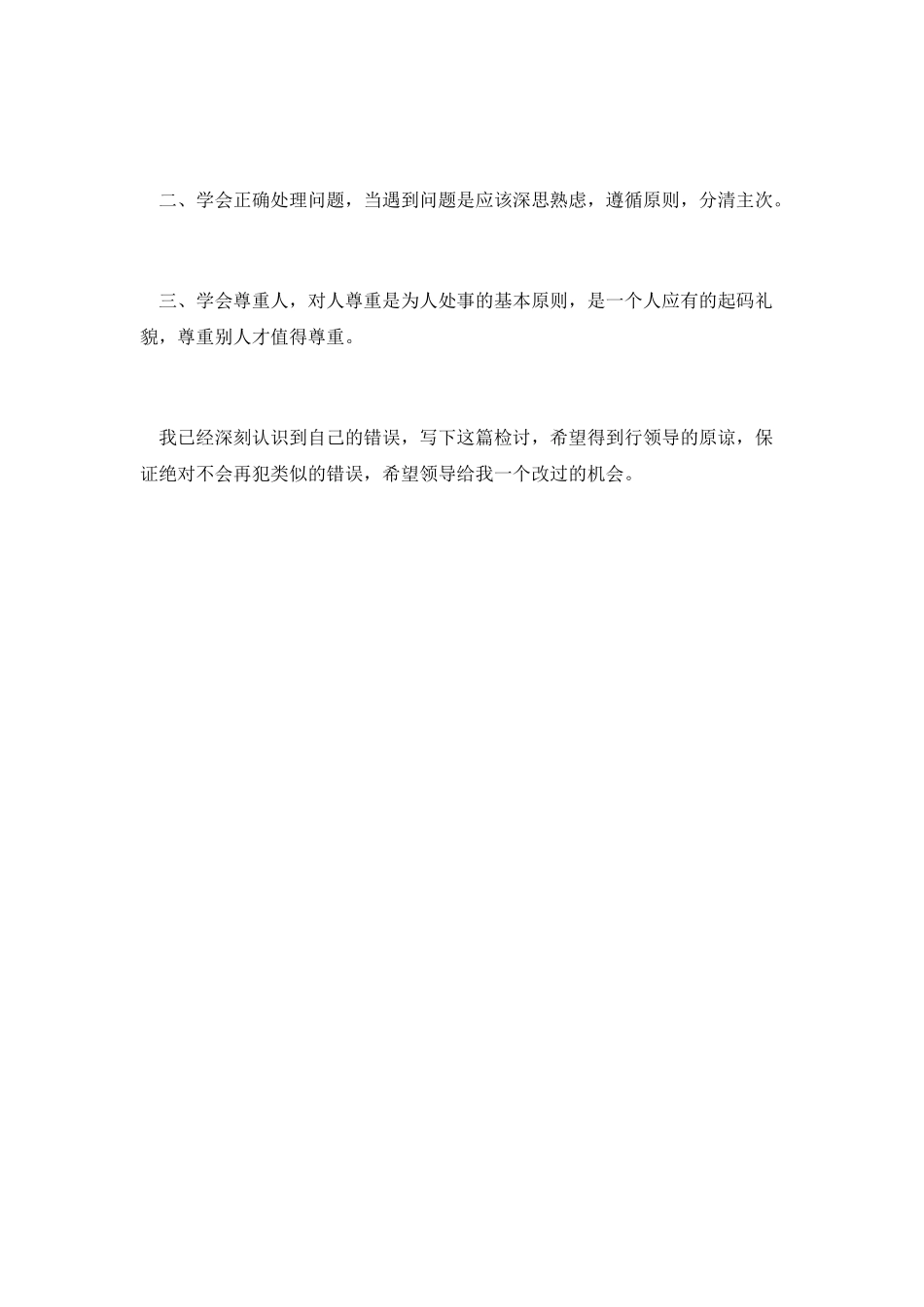 二、学会正确处理问题，当遇到问题是应该深思熟虑，遵循原则，分清主次。

三、学会尊重人，对人尊重是为人处事的基本原则，是一个人应有的起码礼貌，尊重别人才值得尊重。

我已经深刻认识到自己的错误，写下这篇检讨，希望得到行领导的原谅，保证绝对不会再犯类似的错误，希望领导给我一个改过的机会。